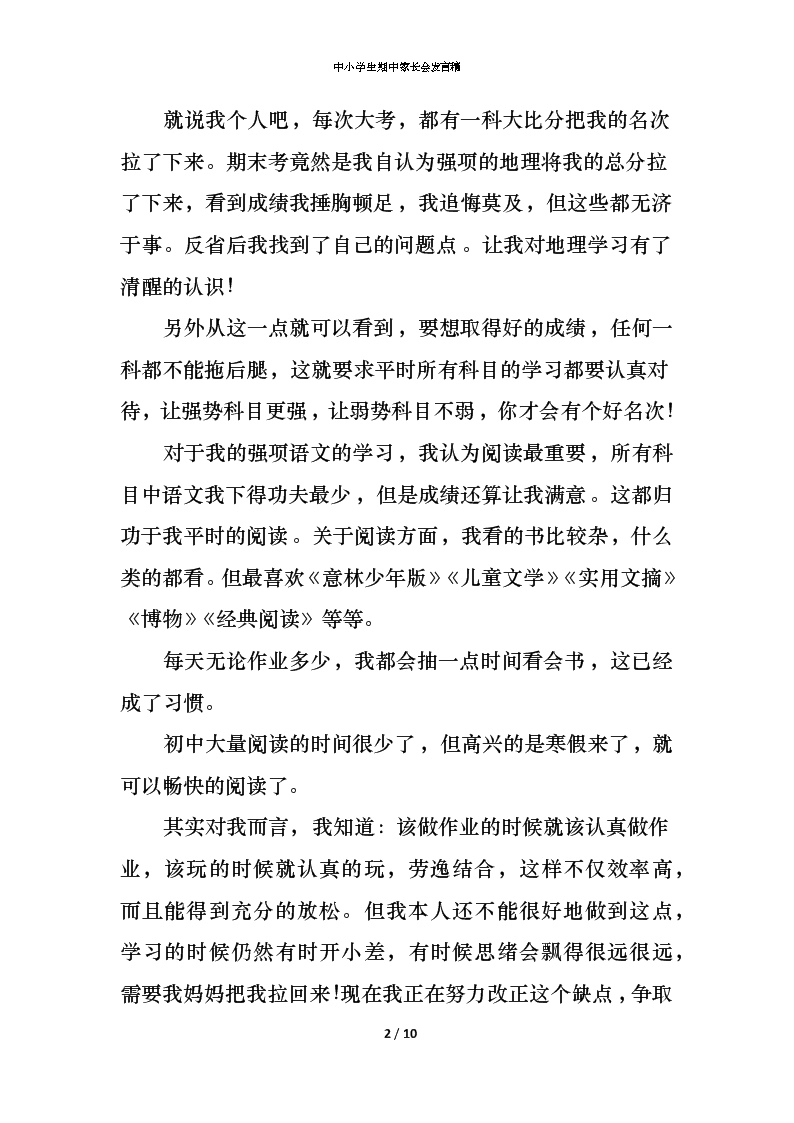 中小学生期中家长会发言稿

就说我个人吧，每次大考，都有一科大比分把我的名次拉了下来。期末考竟然是我自认为强项的地理将我的总分拉了下来，看到成绩我捶胸顿足，我追悔莫及，但这些都无济于事。反省后我找到了自己的问题点。让我对地理学习有了清醒的认识!

另外从这一点就可以看到，要想取得好的成绩，任何一科都不能拖后腿，这就要求平时所有科目的学习都要认真对待，让强势科目更强，让弱势科目不弱，你才会有个好名次!

对于我的强项语文的学习，我认为阅读最重要，所有科目中语文我下得功夫最少，但是成绩还算让我满意。这都归功于我平时的阅读。关于阅读方面，我看的书比较杂，什么类的都看。但最喜欢《意林少年版》《儿童文学》《实用文摘》《博物》《经典阅读》等等。

每天无论作业多少，我都会抽一点时间看会书，这已经成了习惯。

初中大量阅读的时间很少了，但高兴的是寒假来了，就可以畅快的阅读了。

其实对我而言，我知道：该做作业的时候就该认真做作业，该玩的时候就认真的玩，劳逸结合，这样不仅效率高，而且能得到充分的放松。但我本人还不能很好地做到这点，学习的时候仍然有时开小差，有时候思绪会飘得很远很远，需要我妈妈把我拉回来!现在我正在努力改正这个缺点，争取

2 / 10